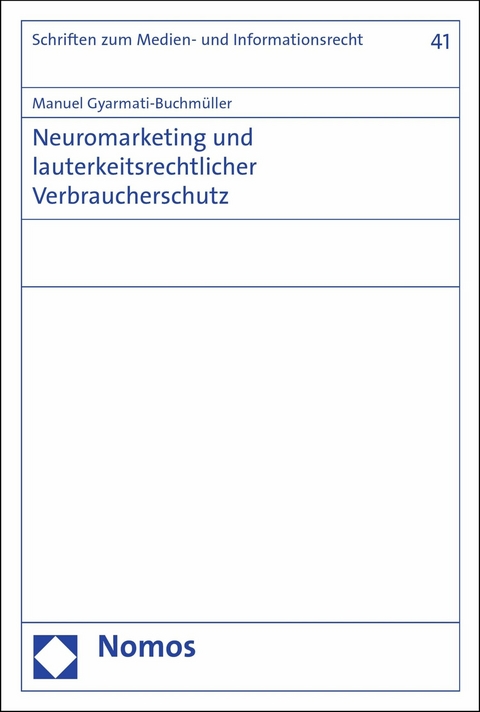 Schriften zum Medien- und Informationsrecht

41

Manuel Gyarmati-Buchmüller

Neuromarketing und lauterkeitsrechtlicher Verbraucherschutz

Nomos